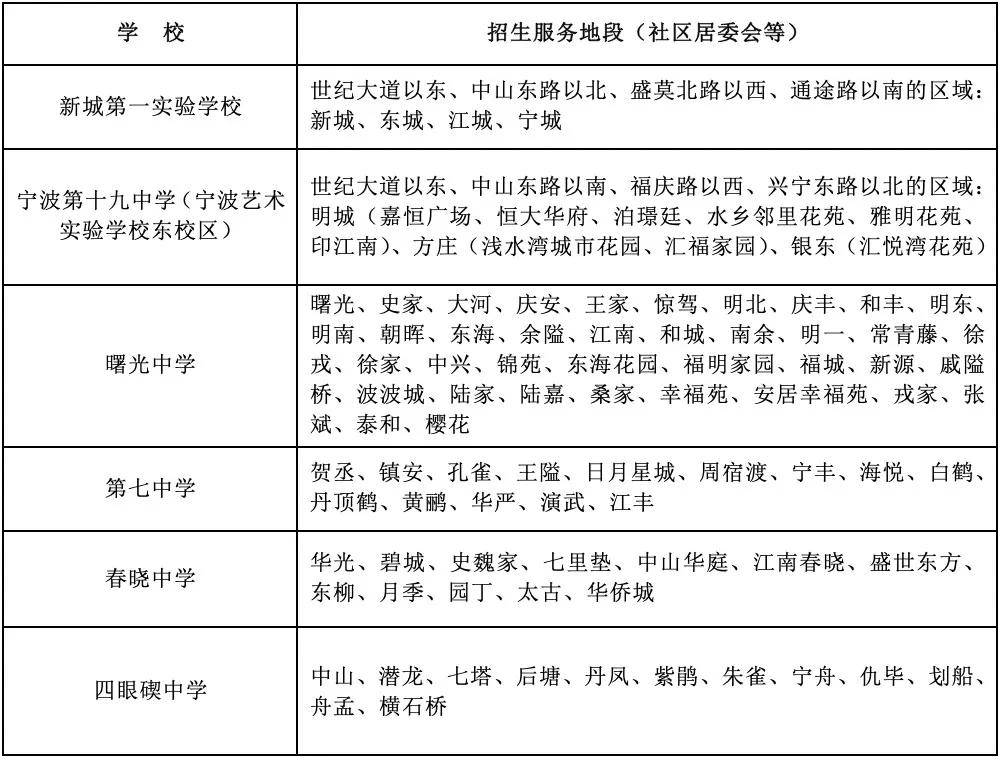 | 学　校 | 招生服务地段（社区居委会等） |
|---|---|
| 新城第一实验学校 | 世纪大道以东、中山东路以北、盛莫北路以西、通途路以南的区域：新城、东城、江城、宁城 |
| 宁波第十九中学（宁波艺术实验学校东校区） | 世纪大道以东、中山东路以南、福庆路以西、兴宁东路以北的区域：明城（嘉恒广场、恒大华府、泊璟廷、水乡邻里花苑、雅明花苑、印江南）、方庄（浅水湾城市花园、汇福家园）、银东（汇悦湾花苑） |
| 曙光中学 | 曙光、史家、大河、庆安、王家、惊驾、明北、庆丰、和丰、明东、明南、朝晖、东海、余隘、江南、和城、南余、明一、常青藤、徐戎、徐家、中兴、锦苑、东海花园、福明家园、福城、新源、戚隘桥、波波城、陆家、陆嘉、桑家、幸福苑、安居幸福苑、戎家、张斌、泰和、樱花 |
| 第七中学 | 贺丞、镇安、孔雀、王隘、日月星城、周宿渡、宁丰、海悦、白鹤、丹顶鹤、黄鹂、华严、演武、江丰 |
| 春晓中学 | 华光、碧城、史魏家、七里垫、中山华庭、江南春晓、盛世东方、东柳、月季、园丁、太古、华侨城 |
| 四眼碶中学 | 中山、潜龙、七塔、后塘、丹凤、紫鹃、朱雀、宁舟、仇毕、划船、舟孟、横石桥 |